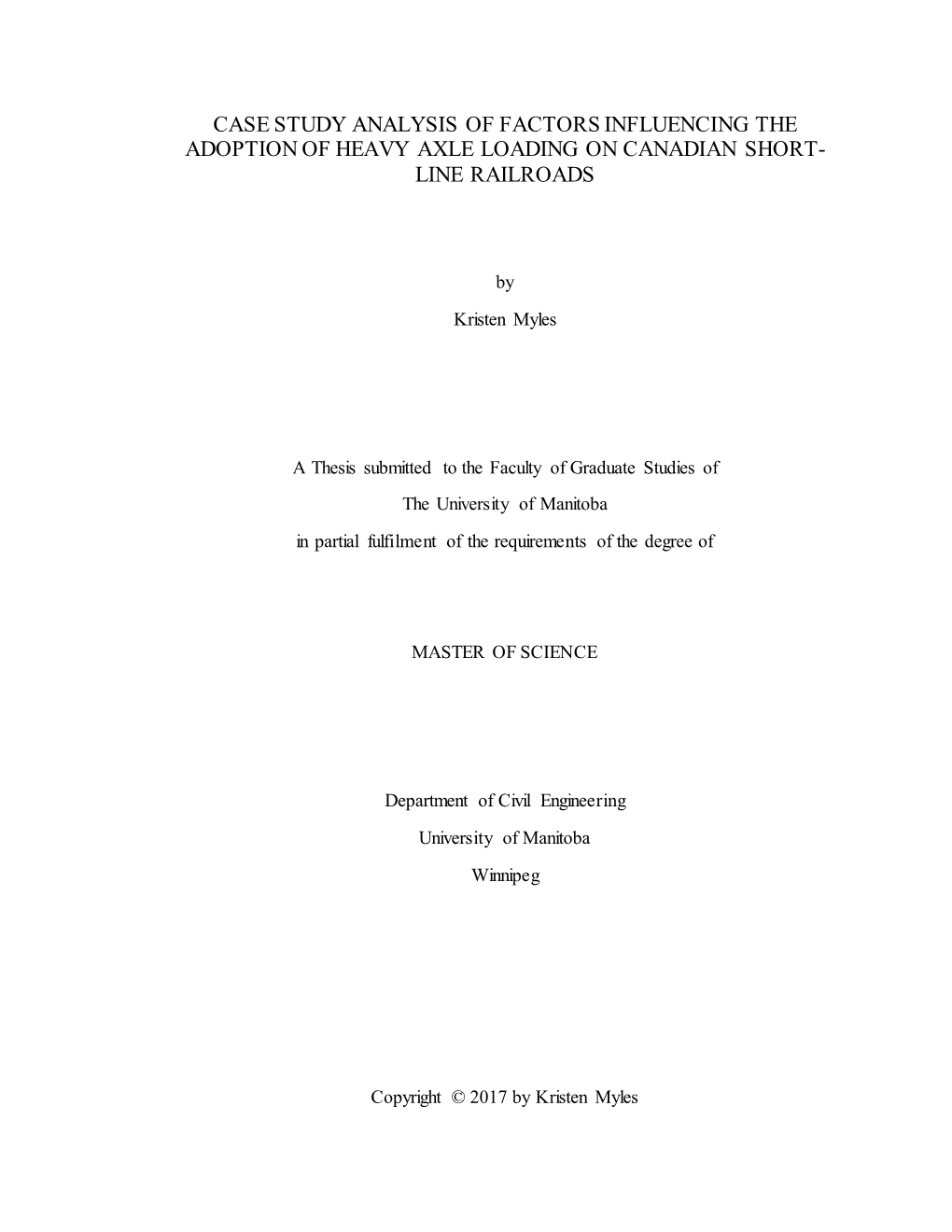 CASE STUDY ANALYSIS OF FACTORS INFLUENCING THE ADOPTION OF HEAVY AXLE LOADING ON CANADIAN SHORT-LINE RAILROADS

by

Kristen Myles

A Thesis submitted to the Faculty of Graduate Studies of

The University of Manitoba

in partial fulfilment of the requirements of the degree of

MASTER OF SCIENCE

Department of Civil Engineering

University of Manitoba

Winnipeg

Copyright © 2017 by Kristen Myles